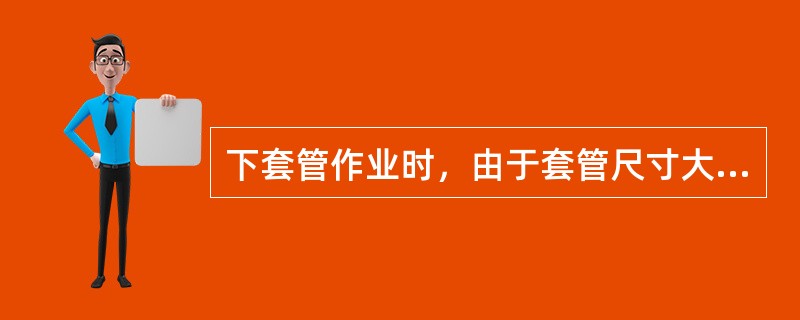 下套管作业时，由于套管尺寸大...